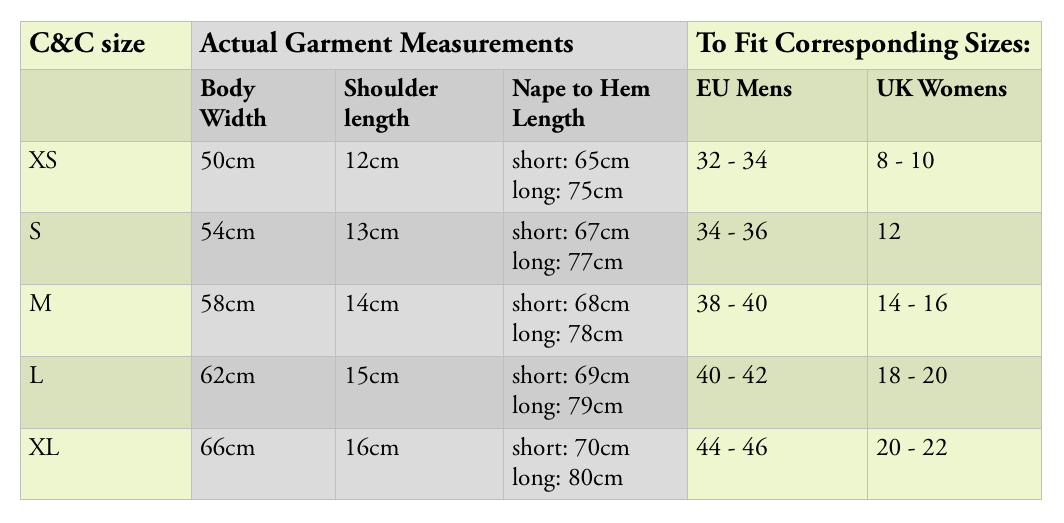 | C&C size | Actual Garment Measurements | | | To Fit Corresponding Sizes: | |
|---|---|---|---|---|---|
| | Body Width | Shoulder length | Nape to Hem Length | EU Mens | UK Womens |
| XS | 50cm | 12cm | short: 65cm long: 75cm | 32 - 34 | 8 - 10 |
| S | 54cm | 13cm | short: 67cm long: 77cm | 34 - 36 | 12 |
| M | 58cm | 14cm | short: 68cm long: 78cm | 38 - 40 | 14 - 16 |
| L | 62cm | 15cm | short: 69cm long: 79cm | 40 - 42 | 18 - 20 |
| XL | 66cm | 16cm | short: 70cm long: 80cm | 44 - 46 | 20 - 22 |